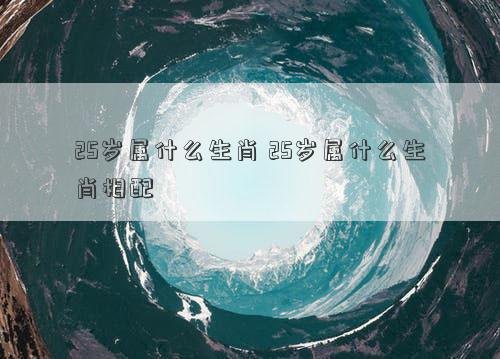 25岁属什么生肖 25岁属什么生肖相配